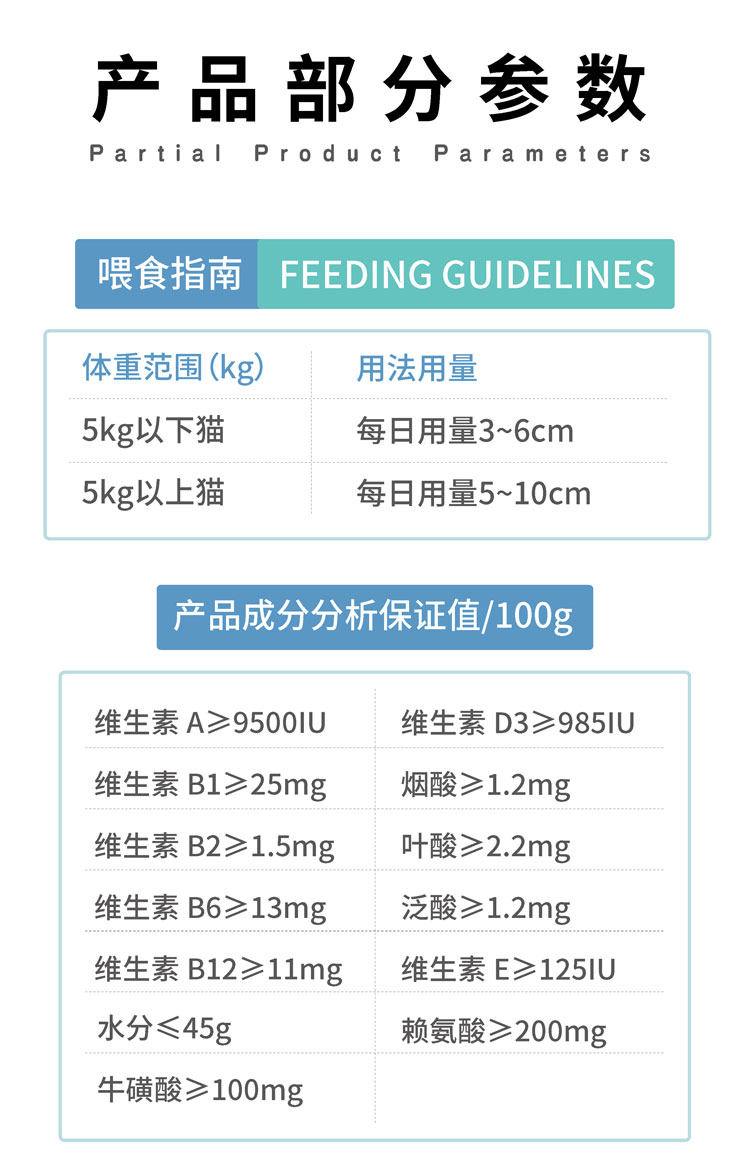 产品部分参数

Partial Product Parameters

喂食指南 FEEDING GUIDELINES

| 体重范围(kg) | 用法用量 |
|---|---|
| 5kg以下猫 | 每日用量3~6cm |
| 5kg以上猫 | 每日用量5~10cm |

产品成分分析保证值/100g

| 维生素A≥9500IU | 维生素D3≥985IU |
|---|---|
| 维生素B1≥25mg | 烟酸≥1.2mg |
| 维生素B2≥1.5mg | 叶酸≥2.2mg |
| 维生素B6≥13mg | 泛酸≥1.2mg |
| 维生素B12≥11mg | 维生素E≥125IU |
| 水分≤45g | 赖氨酸≥200mg |
| 牛磺酸≥100mg | |